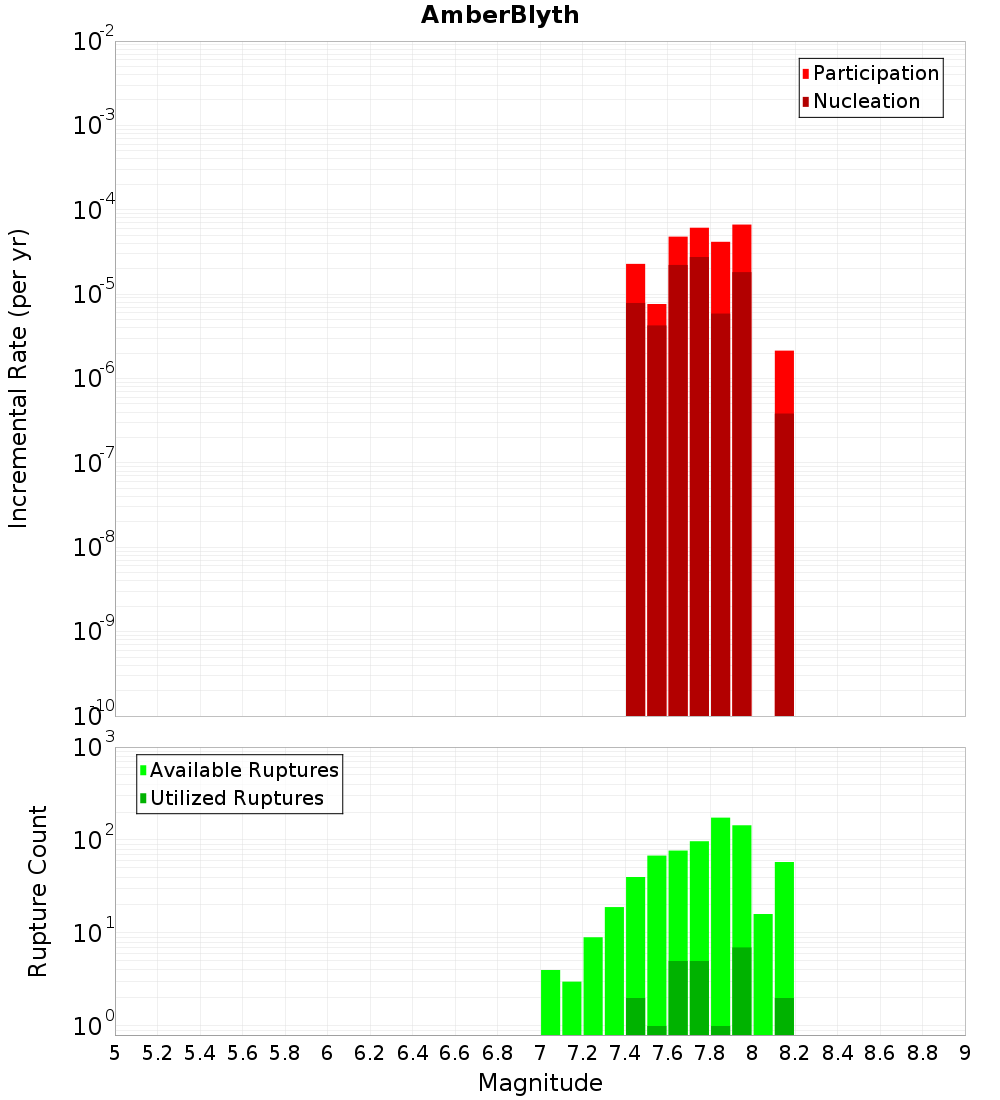 AmberBlyth

Participation
Nucleation

Incremental Rate (per yr)

$10^{-2}$
$10^{-3}$
$10^{-4}$
$10^{-5}$
$10^{-6}$
$10^{-7}$
$10^{-8}$
$10^{-9}$
$10^{-10}$

Available Ruptures
Utilized Ruptures

Rupture Count

$10^{3}$
$10^{2}$
$10^{1}$
$10^{0}$

5 5.2 5.4 5.6 5.8 6 6.2 6.4 6.6 6.8 7 7.2 7.4 7.6 7.8 8 8.2 8.4 8.6 8.8 9

Magnitude